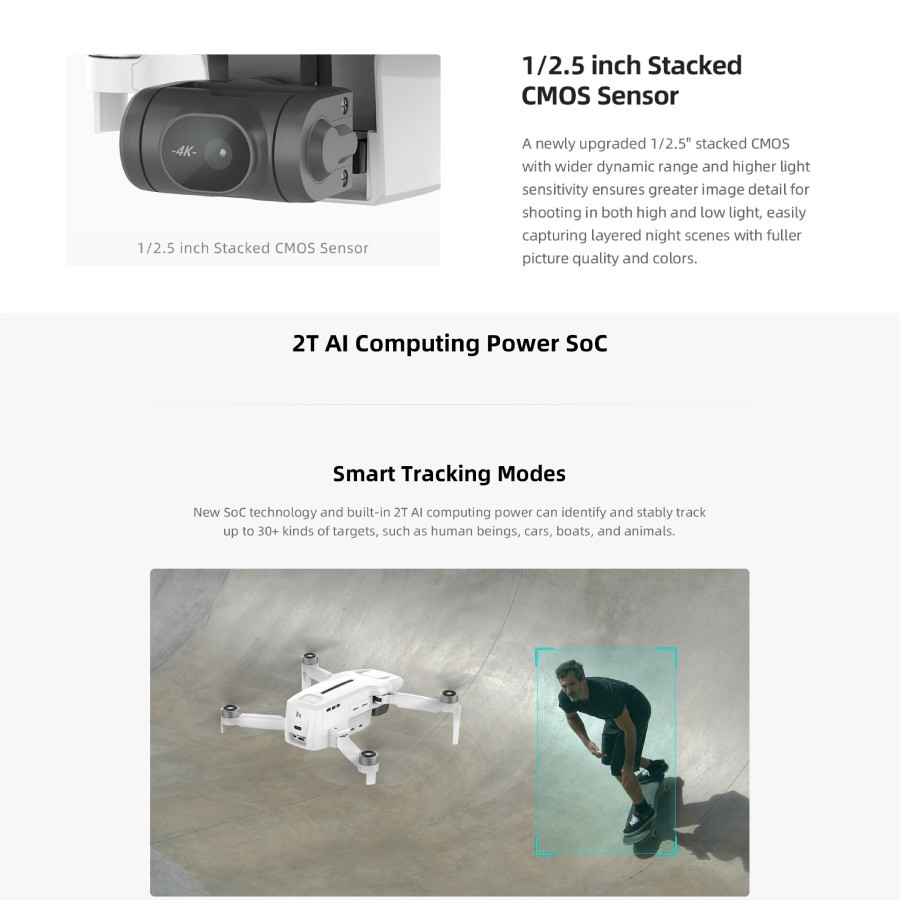 -4K-

1/2.5 inch Stacked CMOS Sensor

1/2.5 inch Stacked CMOS Sensor

A newly upgraded 1/2.5" stacked CMOS with wider dynamic range and higher light sensitivity ensures greater image detail for shooting in both high and low light, easily capturing layered night scenes with fuller picture quality and colors.

2T AI Computing Power SoC

Smart Tracking Modes

New SoC technology and built-in 2T AI computing power can identify and stably track up to 30+ kinds of targets, such as human beings, cars, boats, and animals.